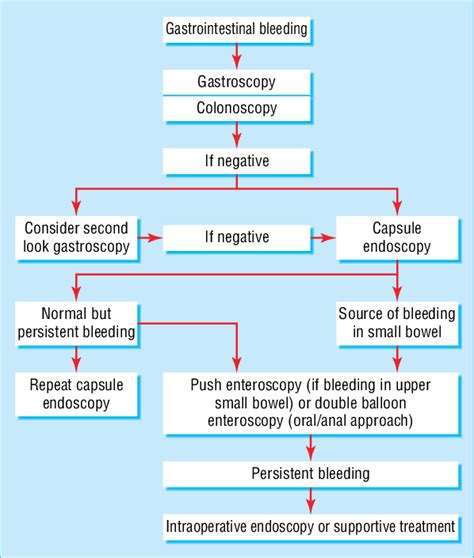 Gastrointestinal bleeding

Gastroscopy

Colonoscopy

If negative

Consider second look gastroscopy

If negative

Capsule endoscopy

Normal but persistent bleeding

Source of bleeding in small bowel

Repeat capsule endoscopy

Push enteroscopy (if bleeding in upper small bowel) or double balloon enteroscopy (oral/anal approach)

Persistent bleeding

Intraoperative endoscopy or supportive treatment